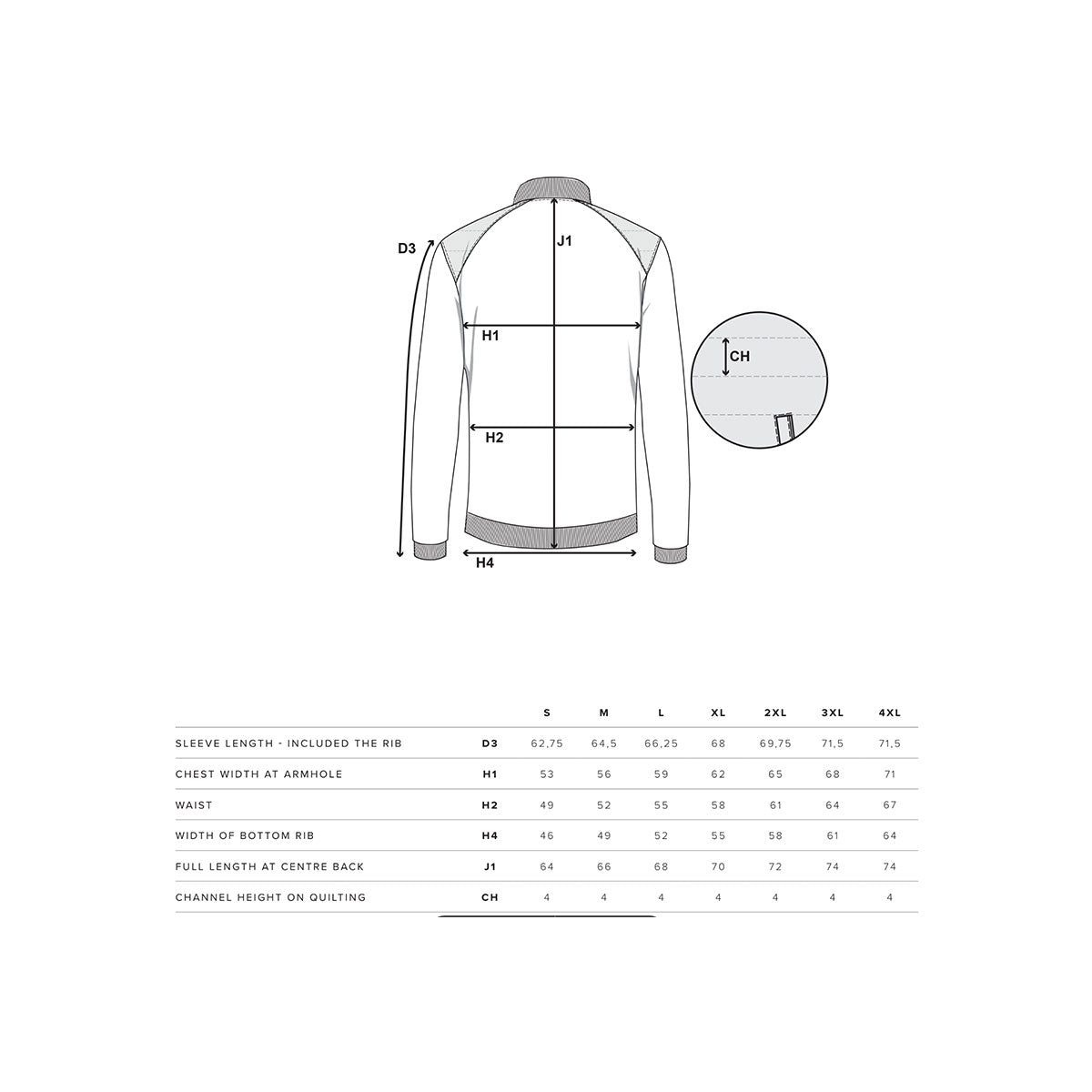 D3

J1

H1

H2

H4

CH

| | | S | M | L | XL | 2XL | 3XL | 4XL |
|---|---|---|---|---|---|---|---|---|
| SLEEVE LENGTH - INCLUDED THE RIB | D3 | 62,75 | 64,5 | 66,25 | 68 | 69,75 | 71,5 | 71,5 |
| CHEST WIDTH AT ARMHOLE | H1 | 53 | 56 | 59 | 62 | 65 | 68 | 71 |
| WAIST | H2 | 49 | 52 | 55 | 58 | 61 | 64 | 67 |
| WIDTH OF BOTTOM RIB | H4 | 46 | 49 | 52 | 55 | 58 | 61 | 64 |
| FULL LENGTH AT CENTRE BACK | J1 | 64 | 66 | 68 | 70 | 72 | 74 | 74 |
| CHANNEL HEIGHT ON QUILTING | CH | 4 | 4 | 4 | 4 | 4 | 4 | 4 |